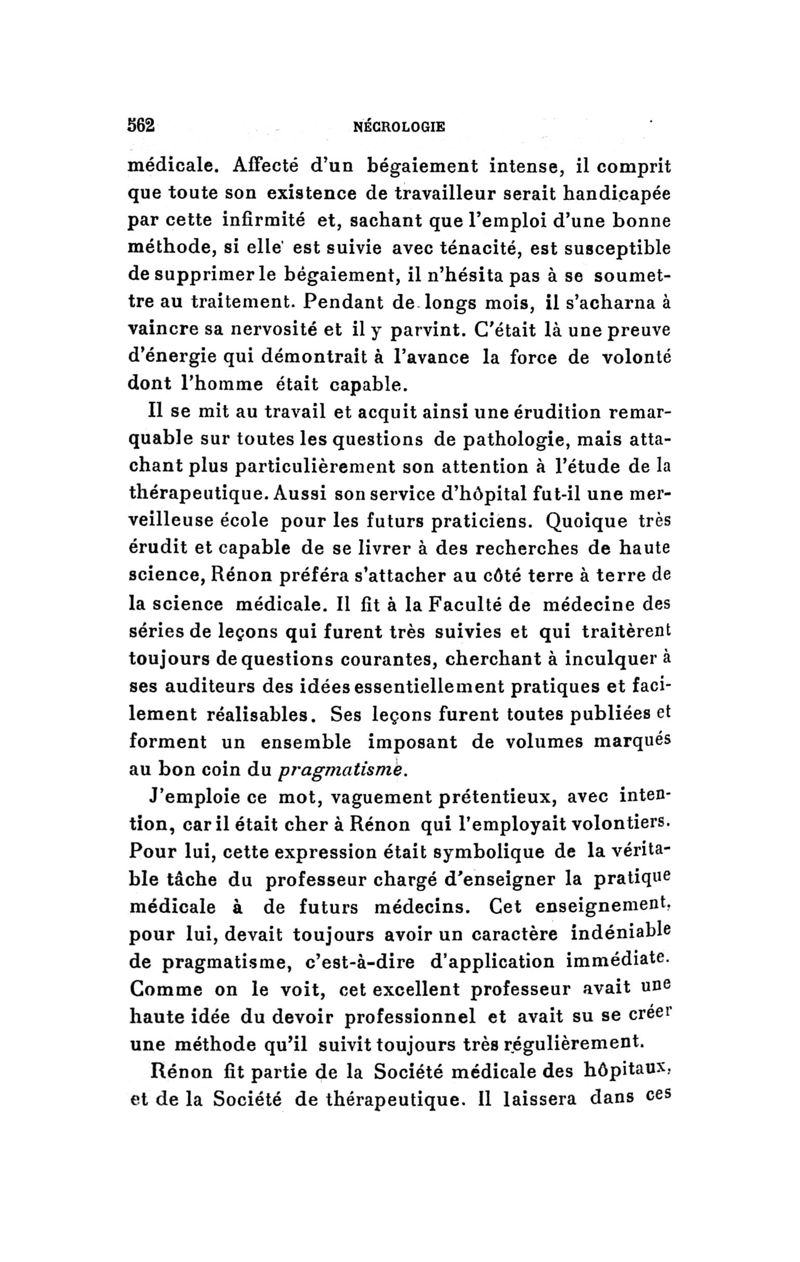 562 NÉCROLOGIE

médicale. Affecté d'un bégaiement intense, il comprit que toute son existence de travailleur serait handicapée par cette infirmité et, sachant que l'emploi d'une bonne méthode, si elle est suivie avec ténacité, est susceptible de supprimer le bégaiement, il n'hésita pas à se soumettre au traitement. Pendant de longs mois, il s'acharna à vaincre sa nervosité et il y parvint. C'était là une preuve d'énergie qui démontrait à l'avance la force de volonté dont l'homme était capable.

Il se mit au travail et acquit ainsi une érudition remarquable sur toutes les questions de pathologie, mais attachant plus particulièrement son attention à l'étude de la thérapeutique. Aussi son service d'hôpital fut-il une merveilleuse école pour les futurs praticiens. Quoique très érudit et capable de se livrer à des recherches de haute science, Rénon préféra s'attacher au côté terre à terre de la science médicale. Il fit à la Faculté de médecine des séries de leçons qui furent très suivies et qui traitèrent toujours de questions courantes, cherchant à inculquer à ses auditeurs des idées essentiellement pratiques et facilement réalisables. Ses leçons furent toutes publiées et forment un ensemble imposant de volumes marqués au bon coin du pragmatisme.

J'emploie ce mot, vaguement prétentieux, avec intention, car il était cher à Rénon qui l'employait volontiers. Pour lui, cette expression était symbolique de la véritable tâche du professeur chargé d'enseigner la pratique médicale à de futurs médecins. Cet enseignement, pour lui, devait toujours avoir un caractère indéniable de pragmatisme, c'est-à-dire d'application immédiate. Comme on le voit, cet excellent professeur avait une haute idée du devoir professionnel et avait su se créer une méthode qu'il suivit toujours très régulièrement.

Rénon fit partie de la Société médicale des hôpitaux, et de la Société de thérapeutique. Il laissera dans ces